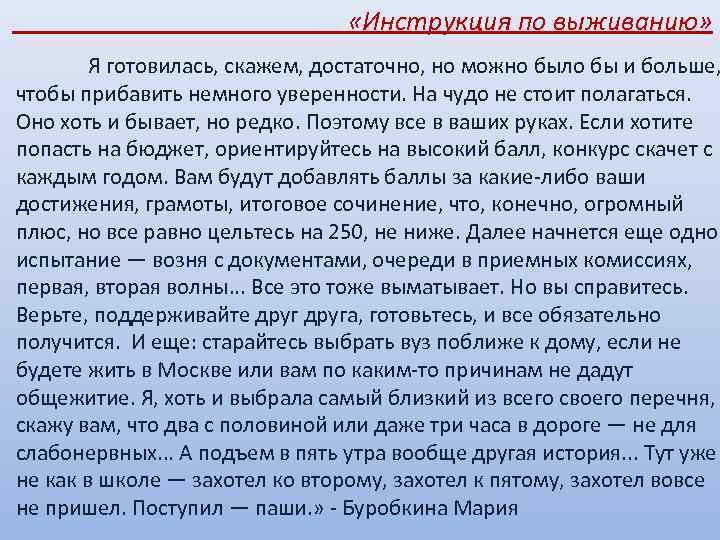 «Инструкция по выживанию»

Я готовилась, скажем, достаточно, но можно было бы и больше, чтобы прибавить немного уверенности. На чудо не стоит полагаться. Оно хоть и бывает, но редко. Поэтому все в ваших руках. Если хотите попасть на бюджет, ориентируйтесь на высокий балл, конкурс скачет с каждым годом. Вам будут добавлять баллы за какие-либо ваши достижения, грамоты, итоговое сочинение, что, конечно, огромный плюс, но все равно цельтесь на 250, не ниже. Далее начнется еще одно испытание — возня с документами, очереди в приемных комиссиях, первая, вторая волны... Все это тоже выматывает. Но вы справитесь. Верьте, поддерживайте друг друга, готовьтесь, и все обязательно получится. И еще: старайтесь выбрать вуз поближе к дому, если не будете жить в Москве или вам по каким-то причинам не дадут общежитие. Я, хоть и выбрала самый близкий из всего своего перечня, скажу вам, что два с половиной или даже три часа в дороге — не для слабонервных... А подъем в пять утра вообще другая история... Тут уже не как в школе — захотел ко второму, захотел к пятому, захотел вовсе не пришел. Поступил — паши.» - Буробкина Мария